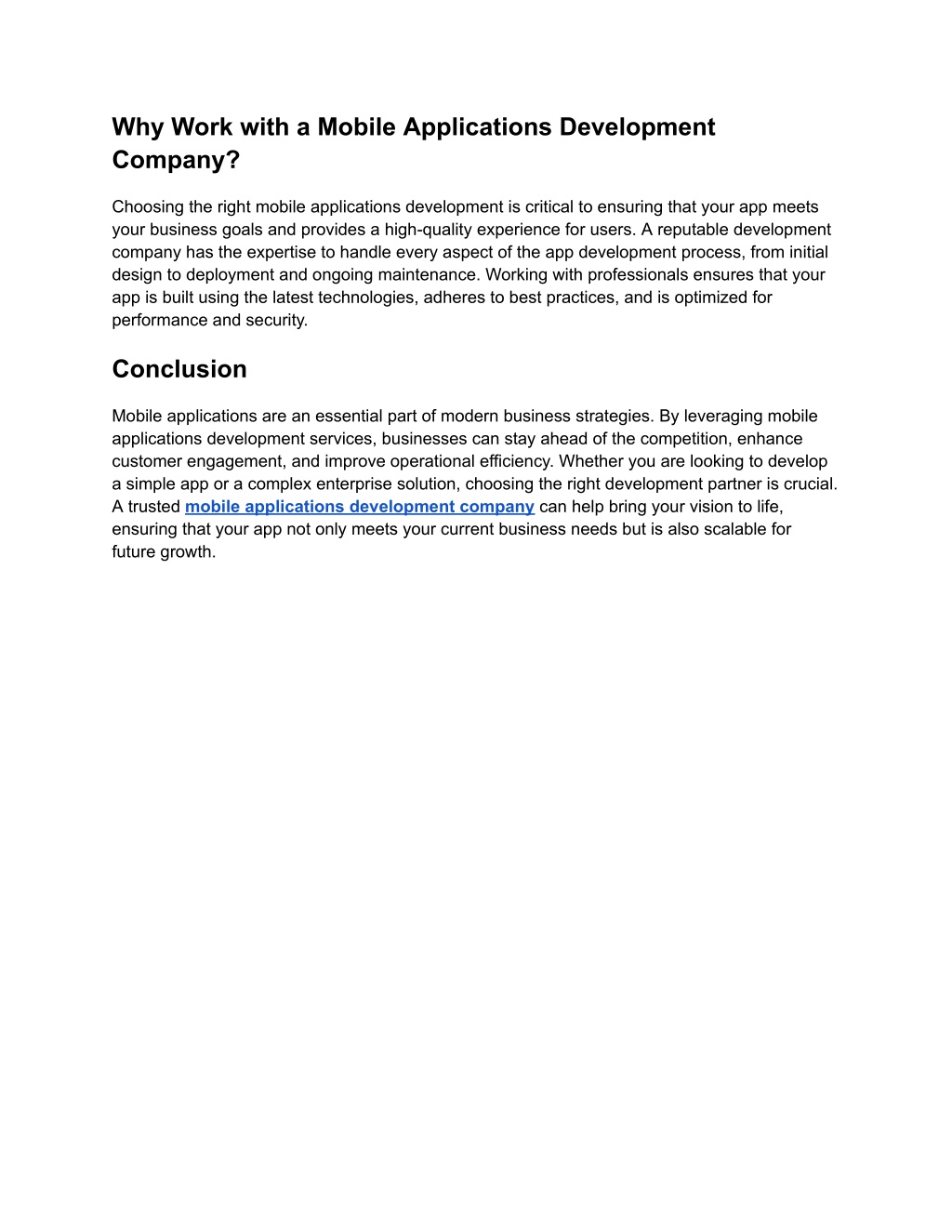 Why Work with a Mobile Applications Development Company?

Choosing the right mobile applications development is critical to ensuring that your app meets your business goals and provides a high-quality experience for users. A reputable development company has the expertise to handle every aspect of the app development process, from initial design to deployment and ongoing maintenance. Working with professionals ensures that your app is built using the latest technologies, adheres to best practices, and is optimized for performance and security.

Conclusion

Mobile applications are an essential part of modern business strategies. By leveraging mobile applications development services, businesses can stay ahead of the competition, enhance customer engagement, and improve operational efficiency. Whether you are looking to develop a simple app or a complex enterprise solution, choosing the right development partner is crucial. A trusted mobile applications development company can help bring your vision to life, ensuring that your app not only meets your current business needs but is also scalable for future growth.